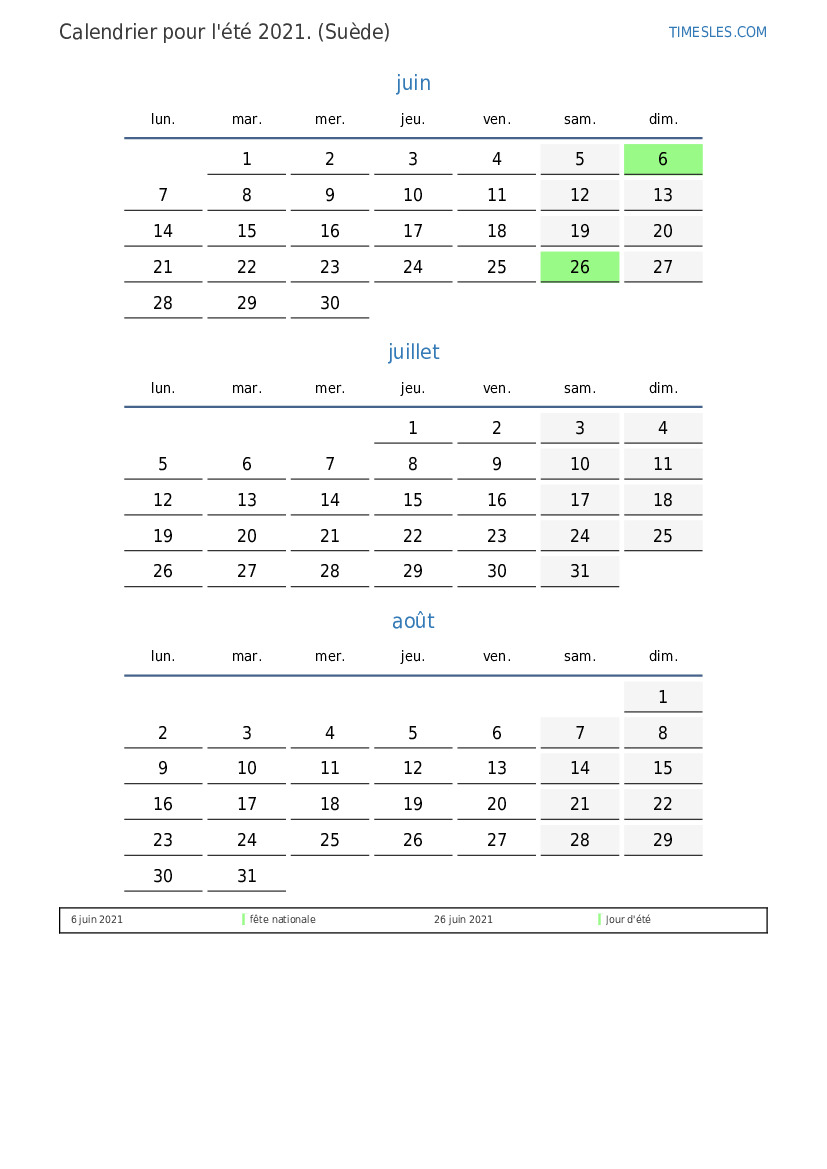 Calendrier pour l'été 2021. (Suède)

TIMESLES.COM

juin

| lun. | mar. | mer. | jeu. | ven. | sam. | dim. |
|---|---|---|---|---|---|---|
| | 1 | 2 | 3 | 4 | 5 | 6 |
| 7 | 8 | 9 | 10 | 11 | 12 | 13 |
| 14 | 15 | 16 | 17 | 18 | 19 | 20 |
| 21 | 22 | 23 | 24 | 25 | 26 | 27 |
| 28 | 29 | 30 | | | | |

juillet

| lun. | mar. | mer. | jeu. | ven. | sam. | dim. |
|---|---|---|---|---|---|---|
| | | | 1 | 2 | 3 | 4 |
| 5 | 6 | 7 | 8 | 9 | 10 | 11 |
| 12 | 13 | 14 | 15 | 16 | 17 | 18 |
| 19 | 20 | 21 | 22 | 23 | 24 | 25 |
| 26 | 27 | 28 | 29 | 30 | 31 | |

août

| lun. | mar. | mer. | jeu. | ven. | sam. | dim. |
|---|---|---|---|---|---|---|
| | | | | | | 1 |
| 2 | 3 | 4 | 5 | 6 | 7 | 8 |
| 9 | 10 | 11 | 12 | 13 | 14 | 15 |
| 16 | 17 | 18 | 19 | 20 | 21 | 22 |
| 23 | 24 | 25 | 26 | 27 | 28 | 29 |
| 30 | 31 | | | | | |

| 6 juin 2021 | fête nationale | 26 juin 2021 | Jour d'été |
|---|---|---|---|